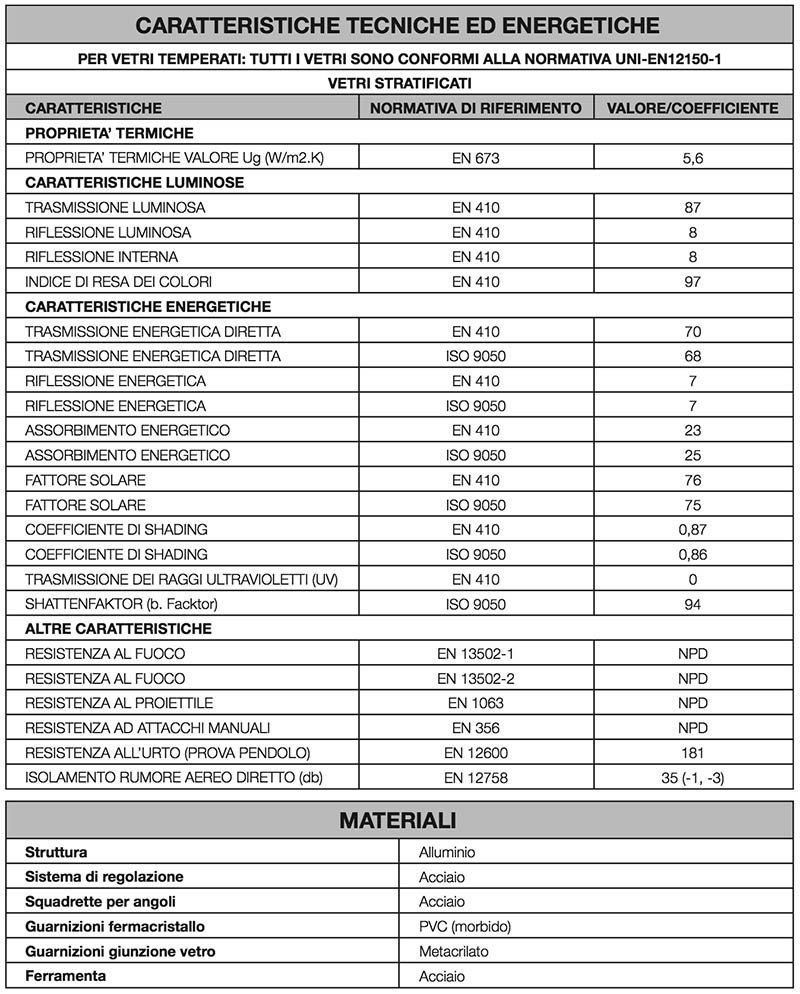 CARATTERISTICHE TECNICHE ED ENERGETICHE

PER VETRI TEMPERATI: TUTTI I VETRI SONO CONFORMI ALLA NORMATIVA UNI-EN12150-1

VETRI STRATIFICATI

| CARATTERISTICHE | NORMATIVA DI RIFERIMENTO | VALORE/COEFFICIENTE |
|---|---|---|
| PROPRIETA' TERMICHE | | |
| PROPRIETA' TERMICHE VALORE Ug (W/m2.K) | EN 673 | 5,6 |
| CARATTERISTICHE LUMINOSE | | |
| TRASMISSIONE LUMINOSA | EN 410 | 87 |
| RIFLESSIONE LUMINOSA | EN 410 | 8 |
| RIFLESSIONE INTERNA | EN 410 | 8 |
| INDICE DI RESA DEI COLORI | EN 410 | 97 |
| CARATTERISTICHE ENERGETICHE | | |
| TRASMISSIONE ENERGETICA DIRETTA | EN 410 | 70 |
| TRASMISSIONE ENERGETICA DIRETTA | ISO 9050 | 68 |
| RIFLESSIONE ENERGETICA | EN 410 | 7 |
| RIFLESSIONE ENERGETICA | ISO 9050 | 7 |
| ASSORBIMENTO ENERGETICO | EN 410 | 23 |
| ASSORBIMENTO ENERGETICO | ISO 9050 | 25 |
| FATTORE SOLARE | EN 410 | 76 |
| FATTORE SOLARE | ISO 9050 | 75 |
| COEFFICIENTE DI SHADING | EN 410 | 0,87 |
| COEFFICIENTE DI SHADING | ISO 9050 | 0,86 |
| TRASMISSIONE DEI RAGGI ULTRAVIOLETTI (UV) | EN 410 | 0 |
| SHATTENFAKTOR (b. Facktor) | ISO 9050 | 94 |
| ALTRE CARATTERISTICHE | | |
| RESISTENZA AL FUOCO | EN 13502-1 | NPD |
| RESISTENZA AL FUOCO | EN 13502-2 | NPD |
| RESISTENZA AL PROIETTILE | EN 1063 | NPD |
| RESISTENZA AD ATTACCHI MANUALI | EN 356 | NPD |
| RESISTENZA ALL'URTO (PROVA PENDOLO) | EN 12600 | 181 |
| ISOLAMENTO RUMORE AEREO DIRETTO (db) | EN 12758 | 35 (-1, -3) |

MATERIALI

| | |
|---|---|
| Struttura | Alluminio |
| Sistema di regolazione | Acciaio |
| Squadrette per angoli | Acciaio |
| Guarnizioni fermacristallo | PVC (morbido) |
| Guarnizioni giunzione vetro | Metacrilato |
| Ferramenta | Acciaio |